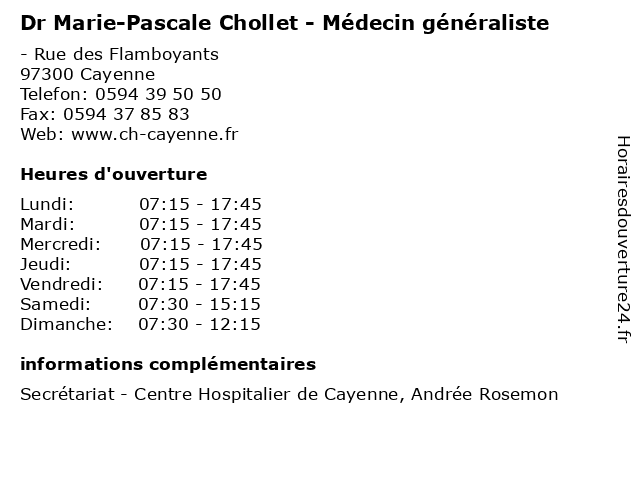 Dr Marie-Pascale Chollet - Médecin généraliste

- Rue des Flamboyants
97300 Cayenne
Telefon: 0594 39 50 50
Fax: 0594 37 85 83
Web: www.ch-cayenne.fr

Heures d'ouverture

| | |
|---|---|
| Lundi: | 07:15 - 17:45 |
| Mardi: | 07:15 - 17:45 |
| Mercredi: | 07:15 - 17:45 |
| Jeudi: | 07:15 - 17:45 |
| Vendredi: | 07:15 - 17:45 |
| Samedi: | 07:30 - 15:15 |
| Dimanche: | 07:30 - 12:15 |

informations complémentaires

Secrétariat - Centre Hospitalier de Cayenne, Andrée Rosemon

Horairesdouverture24.fr